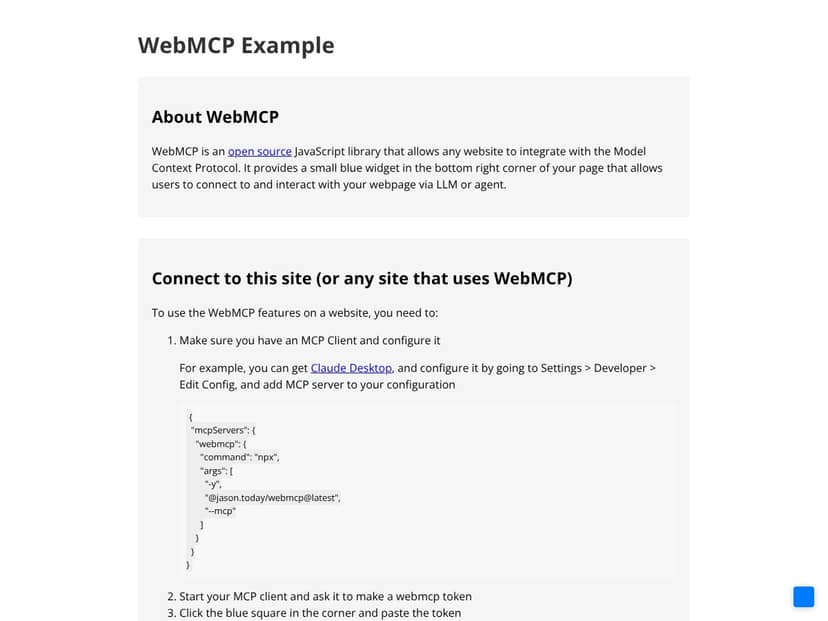 WebMCP Example

About WebMCP

WebMCP is an open source JavaScript library that allows any website to integrate with the Model Context Protocol. It provides a small blue widget in the bottom right corner of your page that allows users to connect to and interact with your webpage via LLM or agent.

Connect to this site (or any site that uses WebMCP)

To use the WebMCP features on a website, you need to:

1. Make sure you have an MCP Client and configure it

For example, you can get Claude Desktop, and configure it by going to Settings > Developer > Edit Config, and add MCP server to your configuration

{
"mcpServers": {
"webmcp": {
"command": "npx",
"args": [
"-y",
"@jason.today/webmcp@latest",
"--mcp"
]
}
}
}

2. Start your MCP client and ask it to make a webmcp token
3. Click the blue square in the corner and paste the token